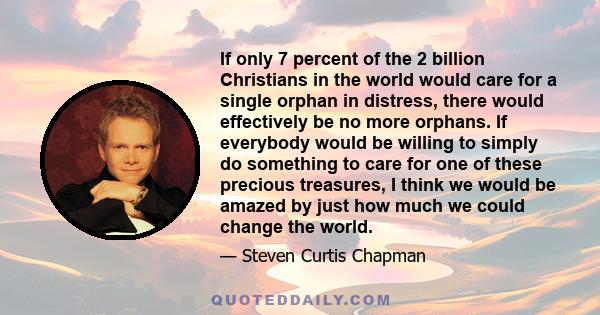 If only 7 percent of the 2 billion Christians in the world would care for a single orphan in distress, there would effectively be no more orphans. If everybody would be willing to simply do something to care for one of these precious treasures, I think we would be amazed by just how much we could change the world.

— Steven Curtis Chapman

QUOTEDDAILY.COM